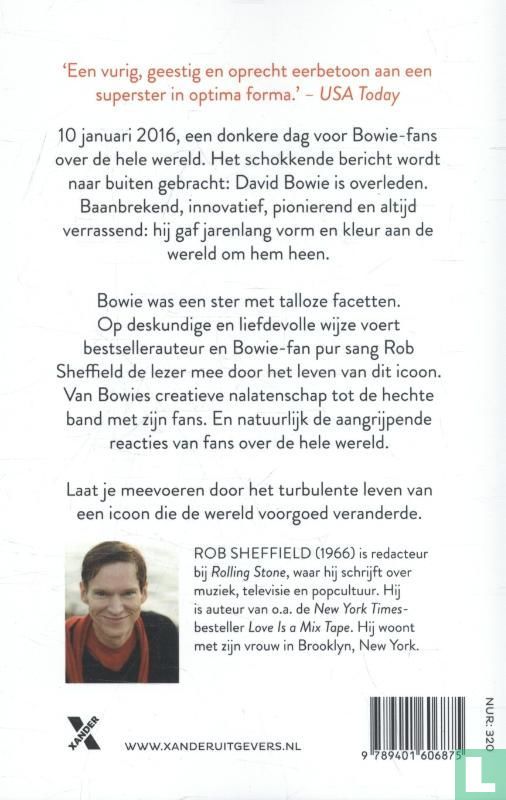 'Een vurig, geestig en oprecht eerbetoon aan een superster in optima forma.' – USA Today

10 januari 2016, een donkere dag voor Bowie-fans over de hele wereld. Het schokkende bericht wordt naar buiten gebracht: David Bowie is overleden. Baanbrekend, innovatief, pionierend en altijd verrassend: hij gaf jarenlang vorm en kleur aan de wereld om hem heen.

Bowie was een ster met talloze facetten. Op deskundige en liefdevolle wijze voert bestsellerauteur en Bowie-fan pur sang Rob Sheffield de lezer mee door het leven van dit icoon. Van Bowies creatieve nalatenschap tot de hechte band met zijn fans. En natuurlijk de aangrijpende reacties van fans over de hele wereld.

Laat je meevoeren door het turbulente leven van een icoon die de wereld voorgoed veranderde.

ROB SHEFFIELD (1966) is redacteur bij Rolling Stone, waar hij schrijft over muziek, televisie en popcultuur. Hij is auteur van o.a. de New York Times-besteller Love Is a Mix Tape. Hij woont met zijn vrouw in Brooklyn, New York.

XANDER

WWW.XANDERUITGEVERS.NL

NUR: 320

9 789401 606875